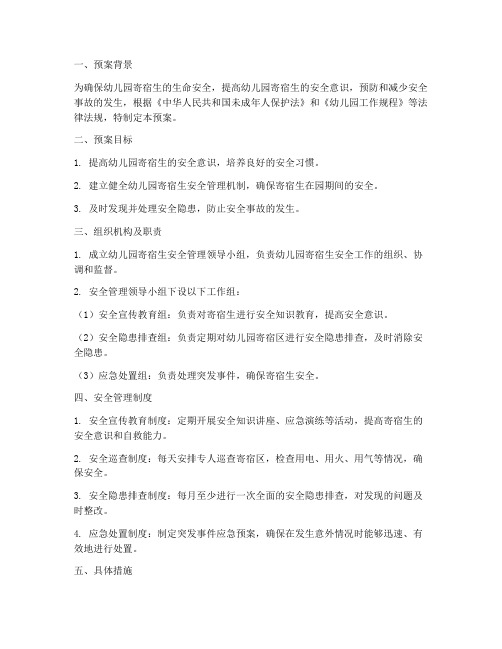 一、预案背景

为确保幼儿园寄宿生的生命安全，提高幼儿园寄宿生的安全意识，预防和减少安全事故的发生，根据《中华人民共和国未成年人保护法》和《幼儿园工作规程》等法律法规，特制定本预案。

二、预案目标

1. 提高幼儿园寄宿生的安全意识，培养良好的安全习惯。

2. 建立健全幼儿园寄宿生安全管理机制，确保寄宿生在园期间的安全。

3. 及时发现并处理安全隐患，防止安全事故的发生。

三、组织机构及职责

1. 成立幼儿园寄宿生安全管理领导小组，负责幼儿园寄宿生安全工作的组织、协调和监督。

2. 安全管理领导小组下设以下工作组：

（1）安全宣传教育组：负责对寄宿生进行安全知识教育，提高安全意识。

（2）安全隐患排查组：负责定期对幼儿园寄宿区进行安全隐患排查，及时消除安全隐患。

（3）应急处置组：负责处理突发事件，确保寄宿生安全。

四、安全管理制度

1. 安全宣传教育制度：定期开展安全知识讲座、应急演练等活动，提高寄宿生的安全意识和自救能力。

2. 安全巡查制度：每天安排专人巡查寄宿区，检查用电、用火、用气等情况，确保安全。

3. 安全隐患排查制度：每月至少进行一次全面的安全隐患排查，对发现的问题及时整改。

4. 应急处置制度：制定突发事件应急预案，确保在发生意外情况时能够迅速、有效地进行处置。

五、具体措施